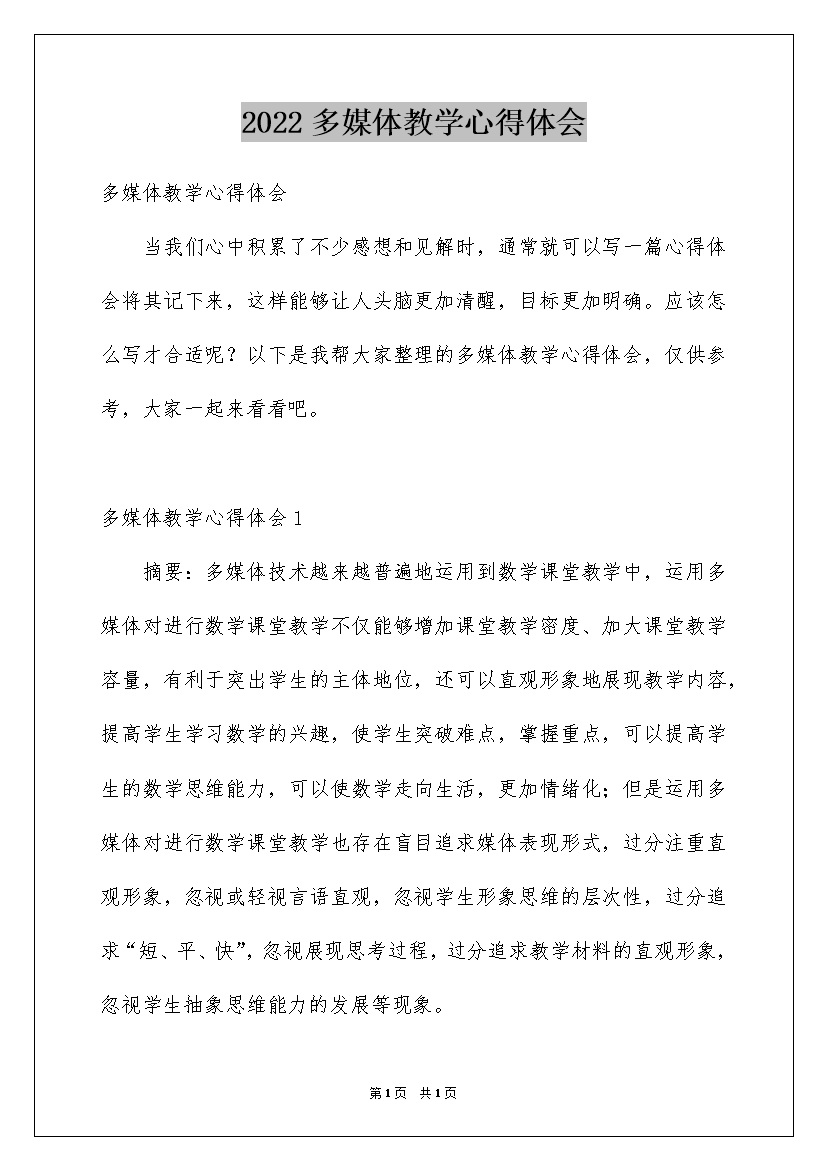 2022 多媒体教学心得体会

多媒体教学心得体会

当我们心中积累了不少感想和见解时，通常就可以写一篇心得体会将其记下来，这样能够让人头脑更加清醒，目标更加明确。应该怎么写才合适呢？以下是我帮大家整理的多媒体教学心得体会，仅供参考，大家一起来看看吧。

多媒体教学心得体会 1

摘要：多媒体技术越来越普遍地运用到数学课堂教学中，运用多媒体对进行数学课堂教学不仅能够增加课堂教学密度、加大课堂教学容量，有利于突出学生的主体地位，还可以直观形象地展现教学内容，提高学生学习数学的兴趣，使学生突破难点，掌握重点，可以提高学生的数学思维能力，可以使数学走向生活，更加情绪化；但是运用多媒体对进行数学课堂教学也存在盲目追求媒体表现形式，过分注重直观形象，忽视或轻视言语直观，忽视学生形象思维的层次性，过分追求“短、平、快”，忽视展现思考过程，过分追求教学材料的直观形象，忽视学生抽象思维能力的发展等现象。

第 1 页 共 1 页